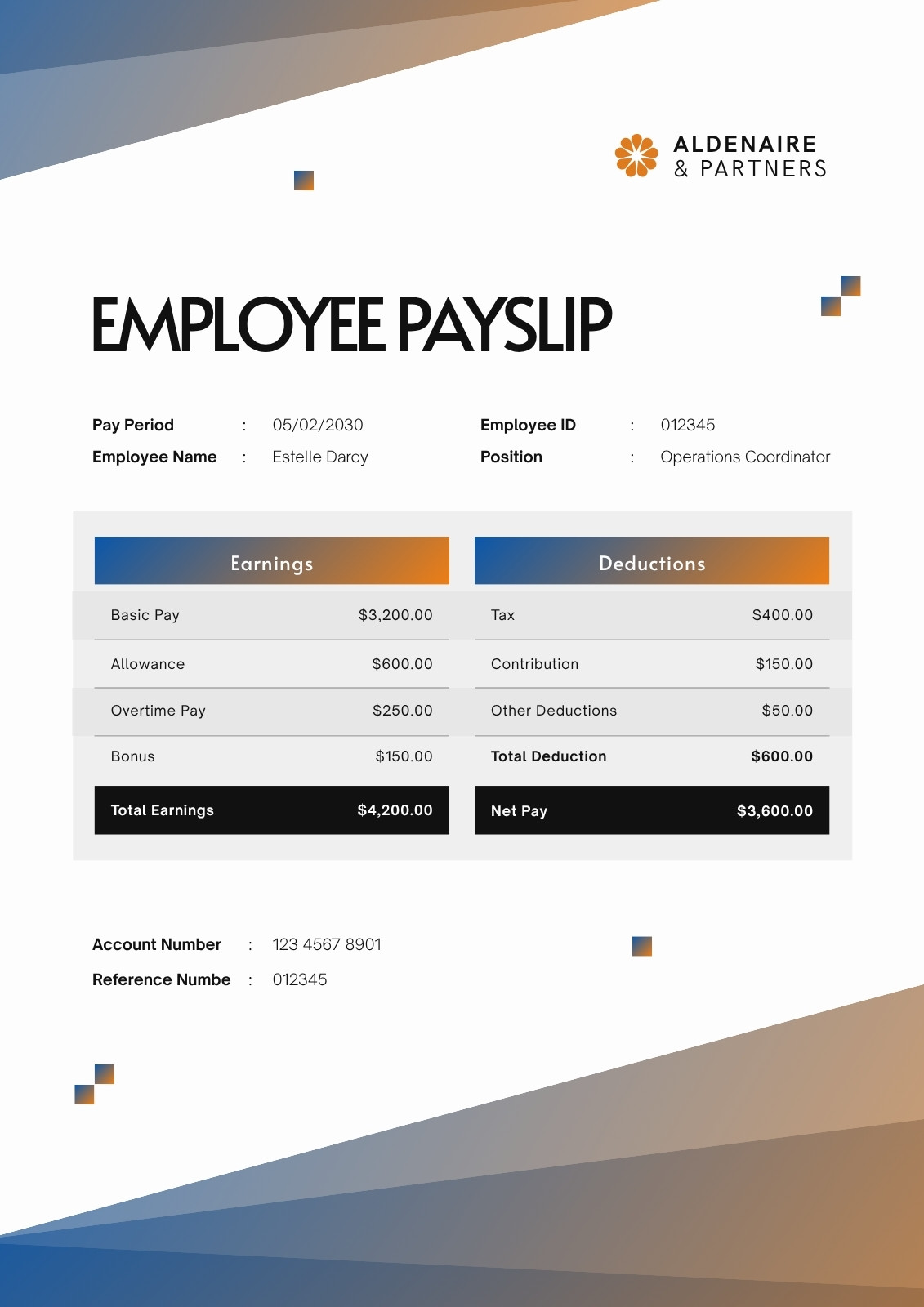 ALDENAIRE
& PARTNERS

EMPLOYEE PAYSLIP

Pay Period : 05/02/2030
Employee Name : Estelle Darcy

Employee ID : 012345
Position : Operations Coordinator

| Earnings | |
|---|---|
| Basic Pay | $3,200.00 |
| Allowance | $600.00 |
| Overtime Pay | $250.00 |
| Bonus | $150.00 |
| Total Earnings | $4,200.00 |

| Deductions | |
|---|---|
| Tax | $400.00 |
| Contribution | $150.00 |
| Other Deductions | $50.00 |
| Total Deduction | $600.00 |
| Net Pay | $3,600.00 |

Account Number : 123 4567 8901
Reference Numbe : 012345